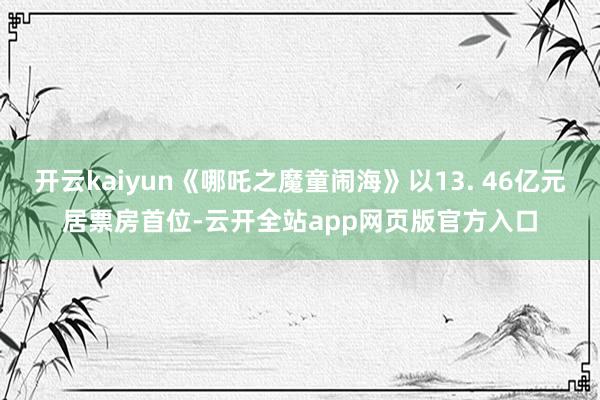 开云kaiyun《哪吒之魔童闹海》以13. 46亿元居票房首位-云开全站app网页版官方入口